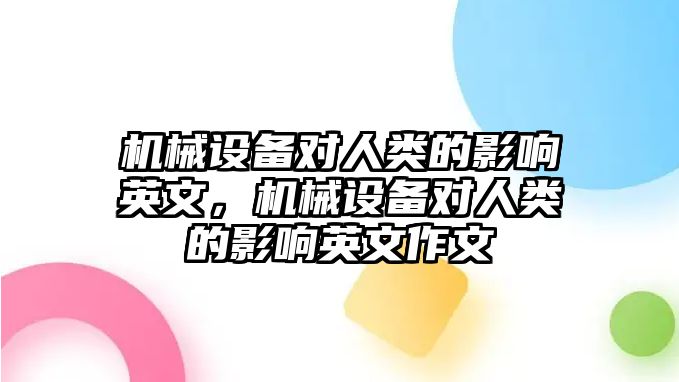 机械设备对人类的影响英文，机械设备对人类的影响英文作文